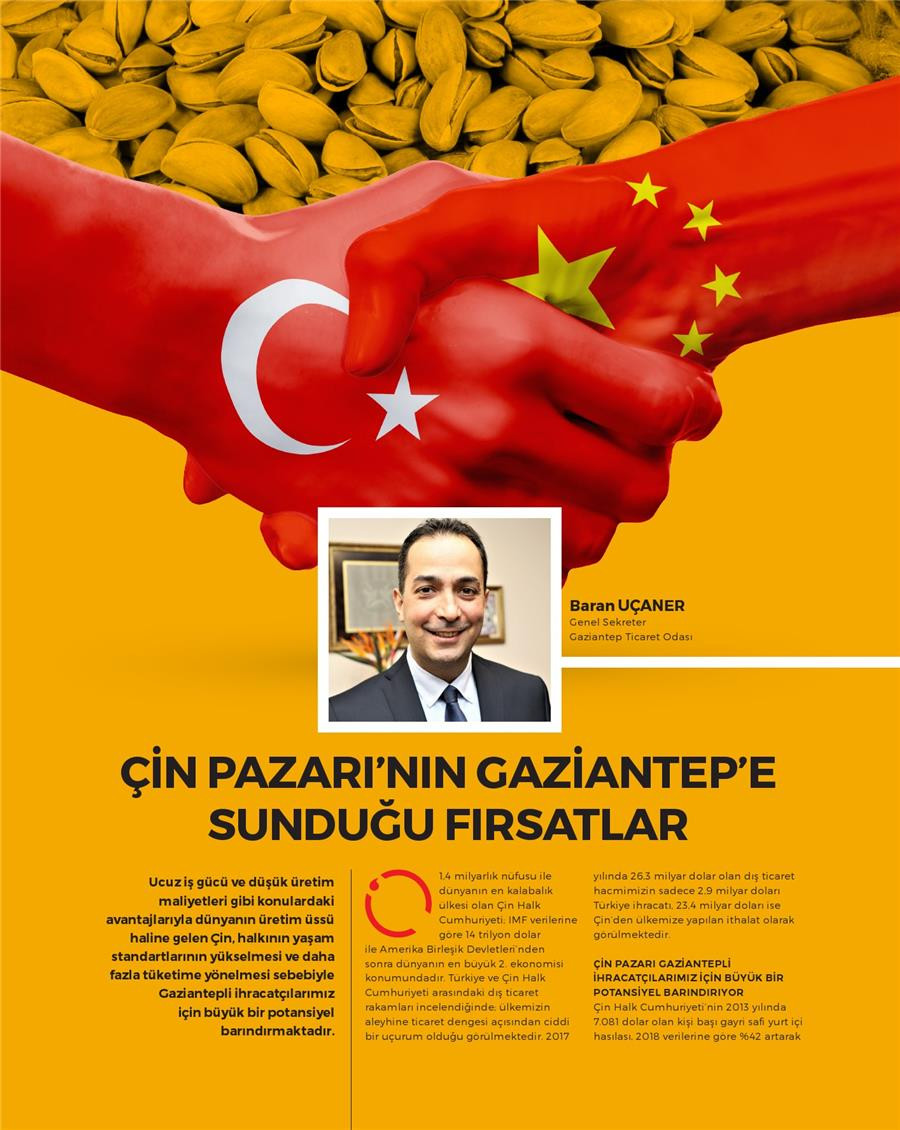 Baran UÇANER
Genel Sekreter
Gaziantep Ticaret Odası

ÇİN PAZARI'NIN GAZİANTEP'E SUNDUĞU FIRSATLAR

Ucuz iş gücü ve düşük üretim maliyetleri gibi konulardaki avantajlarıyla dünyanın üretim üssü haline gelen Çin, halkının yaşam standartlarının yükselmesi ve daha fazla tüketime yönelmesi sebebiyle Gaziantepli ihracatçılarımız için büyük bir potansiyel barındırmaktadır.

1.4 milyarlık nüfusu ile dünyanın en kalabalık ülkesi olan Çin Halk Cumhuriyeti; IMF verilerine göre 14 trilyon dolar ile Amerika Birleşik Devletleri'nden sonra dünyanın en büyük 2. ekonomisi konumundadır. Türkiye ve Çin Halk Cumhuriyeti arasındaki dış ticaret rakamları incelendiğinde; ülkemizin aleyhine ticaret dengesi açısından ciddi bir uçurum olduğu görülmektedir. 2017 yılında 26.3 milyar dolar olan dış ticaret hacmimizin sadece 2.9 milyar doları Türkiye ihracatı, 23.4 milyar doları ise Çin'den ülkemize yapılan ithalat olarak görülmektedir.

ÇİN PAZARI GAZİANTEPLİ İHRACATÇILARIMIZ İÇİN BÜYÜK BİR POTANSİYEL BARINDIRIYOR
Çin Halk Cumhuriyeti'nin 2013 yılında 7.081 dolar olan kişi başı gayri safi yurt içi hasılası, 2018 verilerine göre %42 artarak